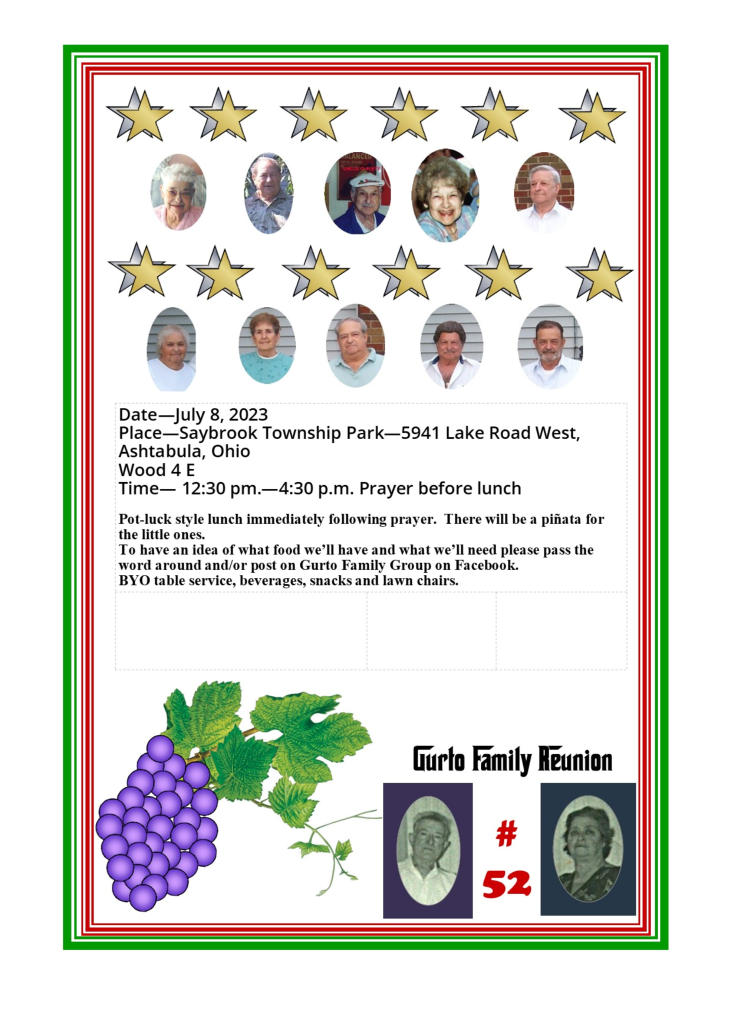 Date—July 8, 2023
Place—Saybrook Township Park—5941 Lake Road West, Ashtabula, Ohio
Wood 4 E
Time— 12:30 pm.—4:30 p.m. Prayer before lunch

Pot-luck style lunch immediately following prayer. There will be a piñata for the little ones.
To have an idea of what food we'll have and what we'll need please pass the word around and/or post on Gurto Family Group on Facebook.
BYO table service, beverages, snacks and lawn chairs.

Gurto Family Reunion

# 52